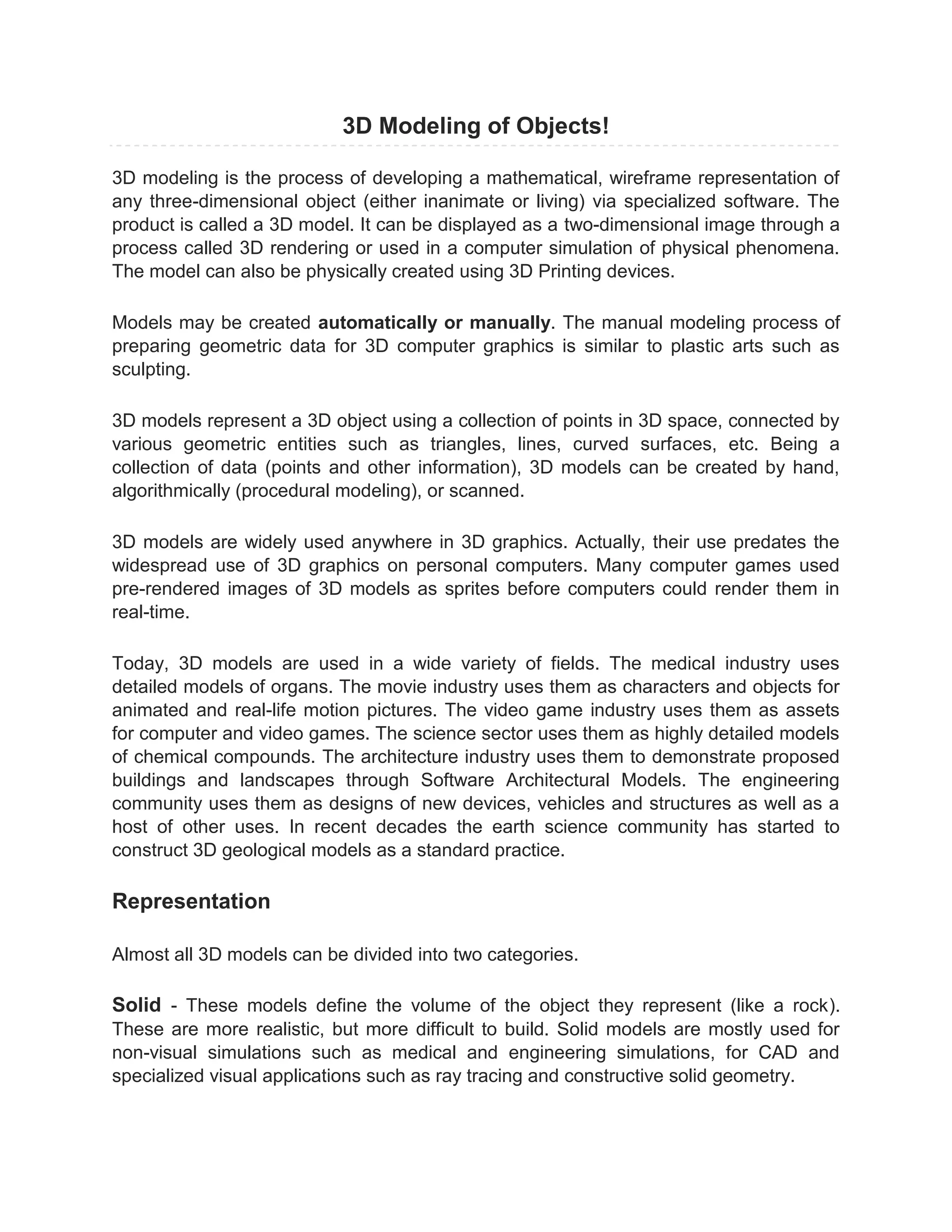 3D Modeling of Objects!

3D modeling is the process of developing a mathematical, wireframe representation of any three-dimensional object (either inanimate or living) via specialized software. The product is called a 3D model. It can be displayed as a two-dimensional image through a process called 3D rendering or used in a computer simulation of physical phenomena. The model can also be physically created using 3D Printing devices.

Models may be created automatically or manually. The manual modeling process of preparing geometric data for 3D computer graphics is similar to plastic arts such as sculpting.

3D models represent a 3D object using a collection of points in 3D space, connected by various geometric entities such as triangles, lines, curved surfaces, etc. Being a collection of data (points and other information), 3D models can be created by hand, algorithmically (procedural modeling), or scanned.

3D models are widely used anywhere in 3D graphics. Actually, their use predates the widespread use of 3D graphics on personal computers. Many computer games used pre-rendered images of 3D models as sprites before computers could render them in real-time.

Today, 3D models are used in a wide variety of fields. The medical industry uses detailed models of organs. The movie industry uses them as characters and objects for animated and real-life motion pictures. The video game industry uses them as assets for computer and video games. The science sector uses them as highly detailed models of chemical compounds. The architecture industry uses them to demonstrate proposed buildings and landscapes through Software Architectural Models. The engineering community uses them as designs of new devices, vehicles and structures as well as a host of other uses. In recent decades the earth science community has started to construct 3D geological models as a standard practice.

Representation

Almost all 3D models can be divided into two categories.

Solid - These models define the volume of the object they represent (like a rock). These are more realistic, but more difficult to build. Solid models are mostly used for non-visual simulations such as medical and engineering simulations, for CAD and specialized visual applications such as ray tracing and constructive solid geometry.